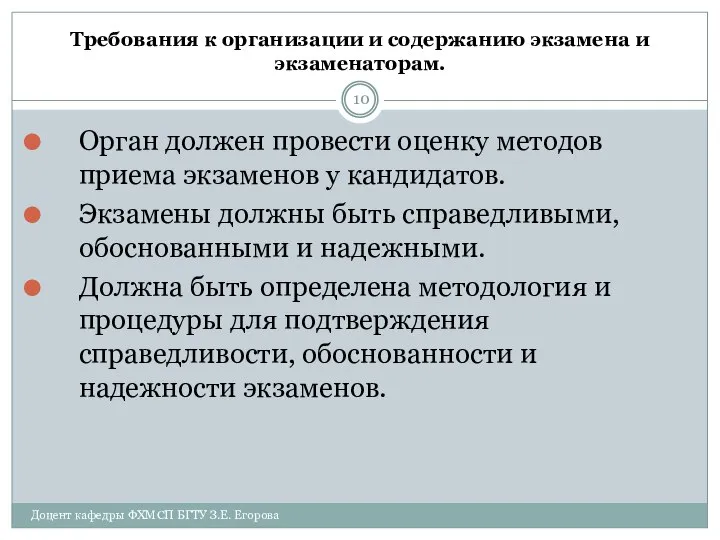 Требования к организации и содержанию экзамена и экзаменаторам.

10

Орган должен провести оценку методов приема экзаменов у кандидатов.

Экзамены должны быть справедливыми, обоснованными и надежными.

Должна быть определена методология и процедуры для подтверждения справедливости, обоснованности и надежности экзаменов.

Доцент кафедры ФХМСП БГТУ З.Е. Егорова